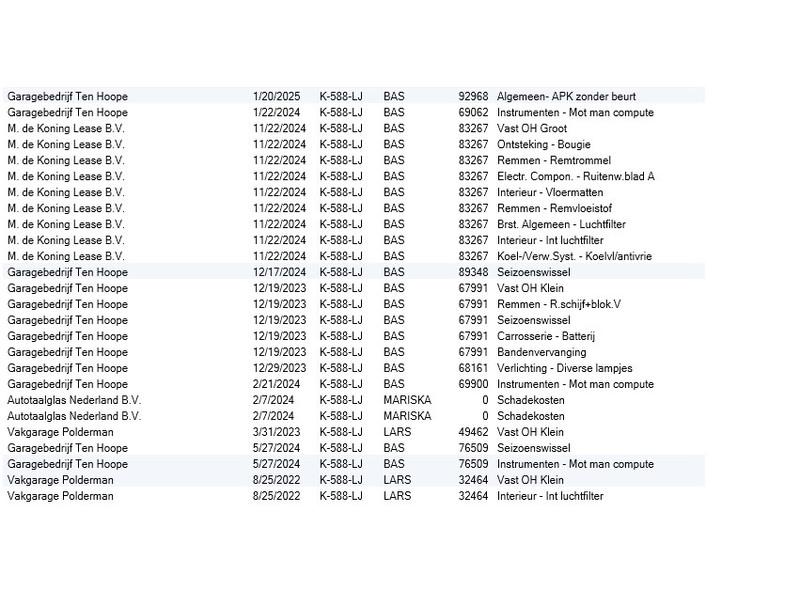 | | | | | | |
|---|---|---|---|---|---|
| Garagebedrijf Ten Hoope | 1/20/2025 | K-588-LJ | BAS | 92968 | Algemeen- APK zonder beurt |
| Garagebedrijf Ten Hoope | 1/22/2024 | K-588-LJ | BAS | 69062 | Instrumenten - Mot man compute |
| M. de Koning Lease B.V. | 11/22/2024 | K-588-LJ | BAS | 83267 | Vast OH Groot |
| M. de Koning Lease B.V. | 11/22/2024 | K-588-LJ | BAS | 83267 | Ontsteking - Bougie |
| M. de Koning Lease B.V. | 11/22/2024 | K-588-LJ | BAS | 83267 | Remmen - Remtrommel |
| M. de Koning Lease B.V. | 11/22/2024 | K-588-LJ | BAS | 83267 | Electr. Compon. - Ruitenw.blad A |
| M. de Koning Lease B.V. | 11/22/2024 | K-588-LJ | BAS | 83267 | Interieur - Vloermatten |
| M. de Koning Lease B.V. | 11/22/2024 | K-588-LJ | BAS | 83267 | Remmen - Remvloeistof |
| M. de Koning Lease B.V. | 11/22/2024 | K-588-LJ | BAS | 83267 | Brst. Algemeen - Luchtfilter |
| M. de Koning Lease B.V. | 11/22/2024 | K-588-LJ | BAS | 83267 | Interieur - Int luchtfilter |
| M. de Koning Lease B.V. | 11/22/2024 | K-588-LJ | BAS | 83267 | Koel-/Verw.Syst. - Koelvl/antivrie |
| Garagebedrijf Ten Hoope | 12/17/2024 | K-588-LJ | BAS | 89348 | Seizoenswissel |
| Garagebedrijf Ten Hoope | 12/19/2023 | K-588-LJ | BAS | 67991 | Vast OH Klein |
| Garagebedrijf Ten Hoope | 12/19/2023 | K-588-LJ | BAS | 67991 | Remmen - R.schijf+blok.V |
| Garagebedrijf Ten Hoope | 12/19/2023 | K-588-LJ | BAS | 67991 | Seizoenswissel |
| Garagebedrijf Ten Hoope | 12/19/2023 | K-588-LJ | BAS | 67991 | Carrosserie - Batterij |
| Garagebedrijf Ten Hoope | 12/19/2023 | K-588-LJ | BAS | 67991 | Bandenvervanging |
| Garagebedrijf Ten Hoope | 12/29/2023 | K-588-LJ | BAS | 68161 | Verlichting - Diverse lampjes |
| Garagebedrijf Ten Hoope | 2/21/2024 | K-588-LJ | BAS | 69900 | Instrumenten - Mot man compute |
| Autotaalglas Nederland B.V. | 2/7/2024 | K-588-LJ | MARISKA | 0 | Schadekosten |
| Autotaalglas Nederland B.V. | 2/7/2024 | K-588-LJ | MARISKA | 0 | Schadekosten |
| Vakgarage Polderman | 3/31/2023 | K-588-LJ | LARS | 49462 | Vast OH Klein |
| Garagebedrijf Ten Hoope | 5/27/2024 | K-588-LJ | BAS | 76509 | Seizoenswissel |
| Garagebedrijf Ten Hoope | 5/27/2024 | K-588-LJ | BAS | 76509 | Instrumenten - Mot man compute |
| Vakgarage Polderman | 8/25/2022 | K-588-LJ | LARS | 32464 | Vast OH Klein |
| Vakgarage Polderman | 8/25/2022 | K-588-LJ | LARS | 32464 | Interieur - Int luchtfilter |